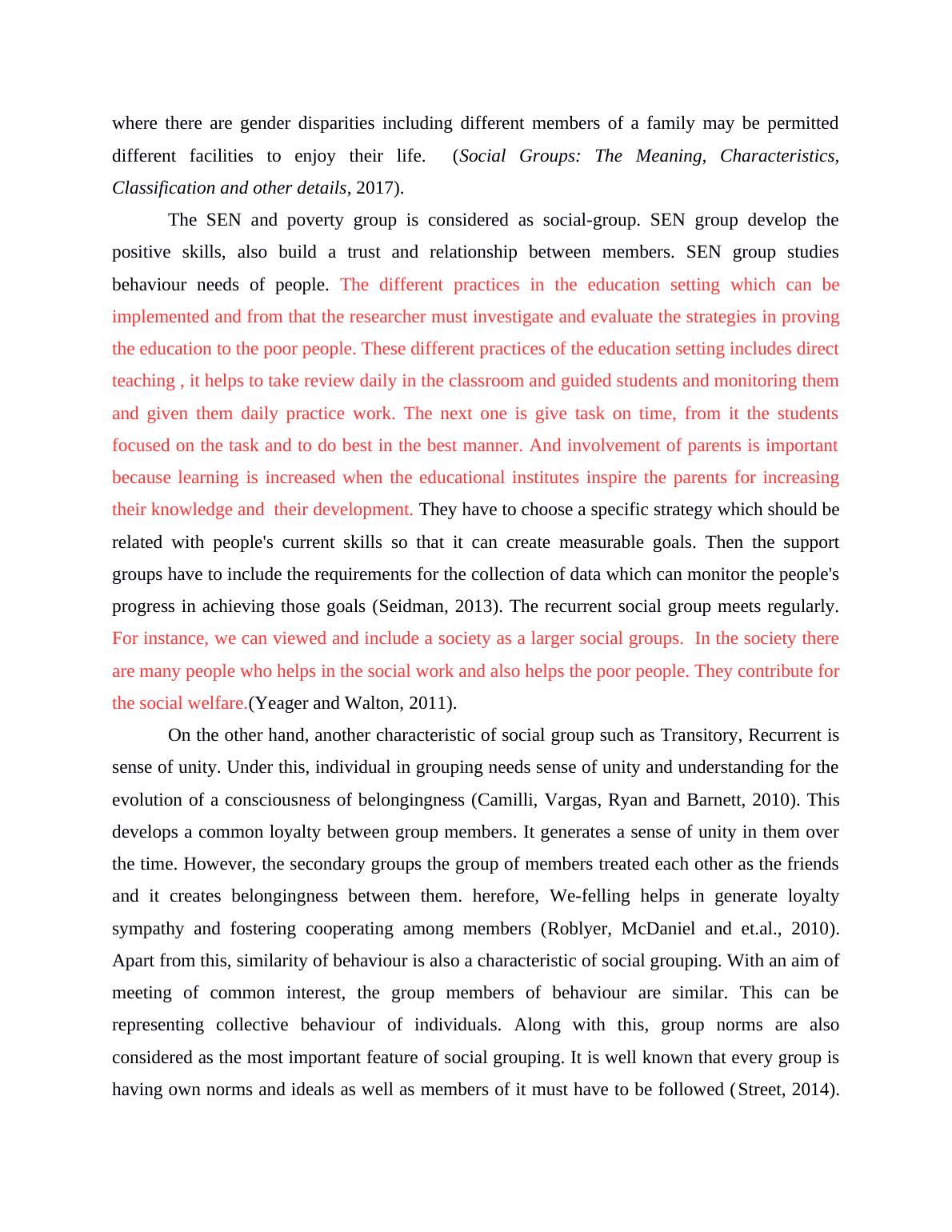 where there are gender disparities including different members of a family may be permitted different facilities to enjoy their life. (Social Groups: The Meaning, Characteristics, Classification and other details, 2017).

The SEN and poverty group is considered as social-group. SEN group develop the positive skills, also build a trust and relationship between members. SEN group studies behaviour needs of people. The different practices in the education setting which can be implemented and from that the researcher must investigate and evaluate the strategies in proving the education to the poor people. These different practices of the education setting includes direct teaching , it helps to take review daily in the classroom and guided students and monitoring them and given them daily practice work. The next one is give task on time, from it the students focused on the task and to do best in the best manner. And involvement of parents is important because learning is increased when the educational institutes inspire the parents for increasing their knowledge and their development. They have to choose a specific strategy which should be related with people's current skills so that it can create measurable goals. Then the support groups have to include the requirements for the collection of data which can monitor the people's progress in achieving those goals (Seidman, 2013). The recurrent social group meets regularly. For instance, we can viewed and include a society as a larger social groups. In the society there are many people who helps in the social work and also helps the poor people. They contribute for the social welfare.(Yeager and Walton, 2011).

On the other hand, another characteristic of social group such as Transitory, Recurrent is sense of unity. Under this, individual in grouping needs sense of unity and understanding for the evolution of a consciousness of belongingness (Camilli, Vargas, Ryan and Barnett, 2010). This develops a common loyalty between group members. It generates a sense of unity in them over the time. However, the secondary groups the group of members treated each other as the friends and it creates belongingness between them. herefore, We-felling helps in generate loyalty sympathy and fostering cooperating among members (Roblyer, McDaniel and et.al., 2010). Apart from this, similarity of behaviour is also a characteristic of social grouping. With an aim of meeting of common interest, the group members of behaviour are similar. This can be representing collective behaviour of individuals. Along with this, group norms are also considered as the most important feature of social grouping. It is well known that every group is having own norms and ideals as well as members of it must have to be followed (Street, 2014).